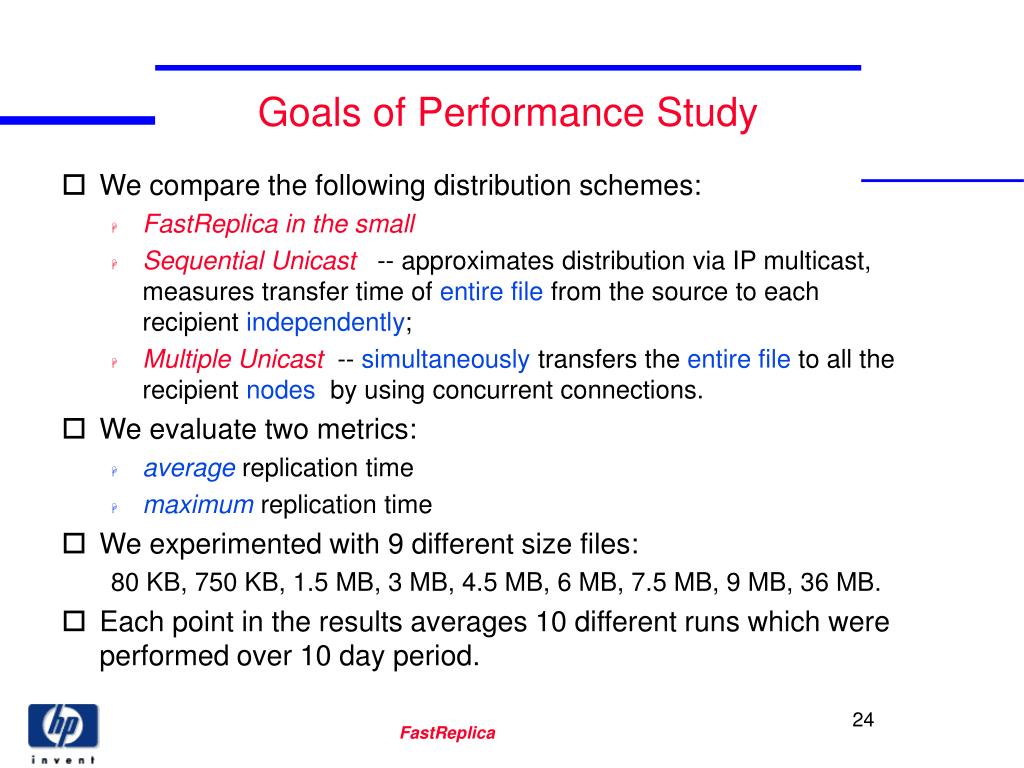 Goals of Performance Study

We compare the following distribution schemes:

FastReplica in the small

Sequential Unicast -- approximates distribution via IP multicast, measures transfer time of entire file from the source to each recipient independently;

Multiple Unicast -- simultaneously transfers the entire file to all the recipient nodes by using concurrent connections.

We evaluate two metrics:

average replication time

maximum replication time

We experimented with 9 different size files:

80 KB, 750 KB, 1.5 MB, 3 MB, 4.5 MB, 6 MB, 7.5 MB, 9 MB, 36 MB.

Each point in the results averages 10 different runs which were performed over 10 day period.

hp
invent

FastReplica

24